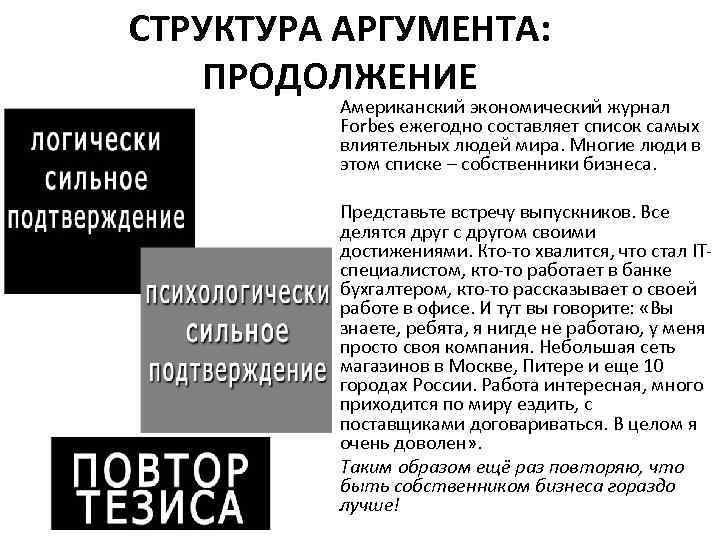 СТРУКТУРА АРГУМЕНТА: ПРОДОЛЖЕНИЕ

логически сильное подтверждение

психологически сильное подтверждение

ПОВТОР ТЕЗИСА

Американский экономический журнал Forbes ежегодно составляет список самых влиятельных людей мира. Многие люди в этом списке – собственники бизнеса.

Представьте встречу выпускников. Все делятся друг с другом своими достижениями. Кто-то хвалится, что стал IT-специалистом, кто-то работает в банке бухгалтером, кто-то рассказывает о своей работе в офисе. И тут вы говорите: «Вы знаете, ребята, я нигде не работаю, у меня просто своя компания. Небольшая сеть магазинов в Москве, Питере и еще 10 городах России. Работа интересная, много приходится по миру ездить, с поставщиками договариваться. В целом я очень доволен».

Таким образом ещё раз повторяю, что быть собственником бизнеса гораздо лучше!